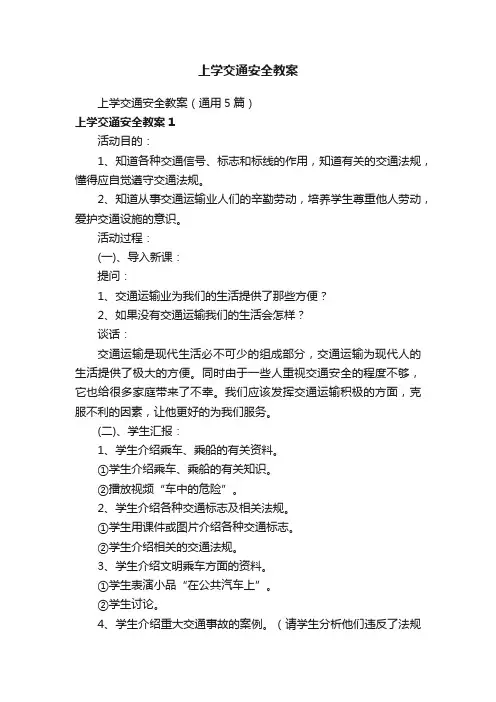 上学交通安全教案

上学交通安全教案（通用5篇）

上学交通安全教案1

活动目的：

1、知道各种交通信号、标志和标线的作用，知道有关的交通法规，懂得应自觉遵守交通法规。

2、知道从事交通运输业人们的辛勤劳动，培养学生尊重他人劳动，爱护交通设施的意识。

活动过程：

(一)、导入新课：

提问：

1、交通运输业为我们的生活提供了那些方便？

2、如果没有交通运输我们的生活会怎样？

谈话：

交通运输是现代生活必不可少的组成部分，交通运输为现代人的生活提供了极大的方便。同时由于一些人重视交通安全的程度不够，它也给很多家庭带来了不幸。我们应该发挥交通运输积极的方面，克服不利的因素，让他更好的为我们服务。

(二)、学生汇报：

1、学生介绍乘车、乘船的有关资料。

①学生介绍乘车、乘船的有关知识。

②播放视频“车中的危险”。

2、学生介绍各种交通标志及相关法规。

①学生用课件或图片介绍各种交通标志。

②学生介绍相关的交通法规。

3、学生介绍文明乘车方面的资料。

①学生表演小品“在公共汽车上”。

②学生讨论。

4、学生介绍重大交通事故的案例。（请学生分析他们违反了法规